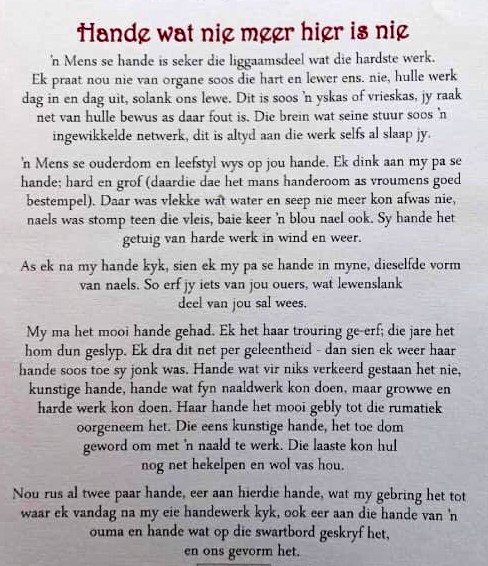 Hande wat nie meer hier is nie

'n Mens se hande is seker die liggaamsdeel wat die hardste werk. Ek praat nou nie van organe soos die hart en lewer ens. nie, hulle werk dag in en dag uit, solank ons lewe. Dit is soos 'n yskas of vrieskas, jy raak net van hulle bewus as daar fout is. Die brein wat seine stuur soos 'n ingewikkelde netwerk, dit is altyd aan die werk selfs al slaap jy.

'n Mens se ouderdom en leefstyl wys op jou hande. Ek dink aan my pa se hande; hard en grof (daardie dae het mans handeroom as vroumens goed bestempel). Daar was vlekke wat water en seep nie meer kon afwas nie, naels was stomp teen die vleis, baie keer 'n blou nael ook. Sy hande het getuig van harde werk in wind en weer.

As ek na my hande kyk, sien ek my pa se hande in myne, dieselfde vorm van naels. So erf jy iets van jou ouers, wat lewenslank deel van jou sal wees.

My ma het mooi hande gehad. Ek het haar trouring ge-erf; die jare het hom dun geslyp. Ek dra dit net per geleentheid - dan sien ek weer haar hande soos toe sy jonk was. Hande wat vir niks verkeerd gestaan het nie, kunstige hande, hande wat fyn naaldwerk kon doen, maar growwe en harde werk kon doen. Haar hande het mooi gebly tot die rumatiek oorgeneem het. Die eens kunstige hande, het toe dom geword om met 'n naald te werk. Die laaste kon hul nog net hekelpen en wol vas hou.

Nou rus al twee paar hande, eer aan hierdie hande, wat my gebring het tot waar ek vandag na my eie handewerk kyk, ook eer aan die hande van 'n ouma en hande wat op die swartbord geskryf het, en ons gevorm het.